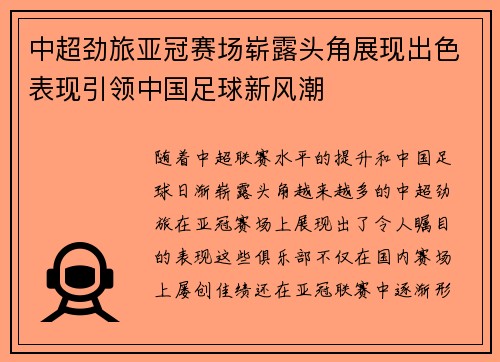 中超劲旅亚冠赛场崭露头角展现出色表现引领中国足球新风潮

随着中超联赛水平的提升和中国足球日渐崭露头角越来越多的中超劲旅在亚冠赛场上展现出了令人瞩目的表现这些俱乐部不仅在国内赛场上屡创佳绩还在亚冠联赛中逐渐形